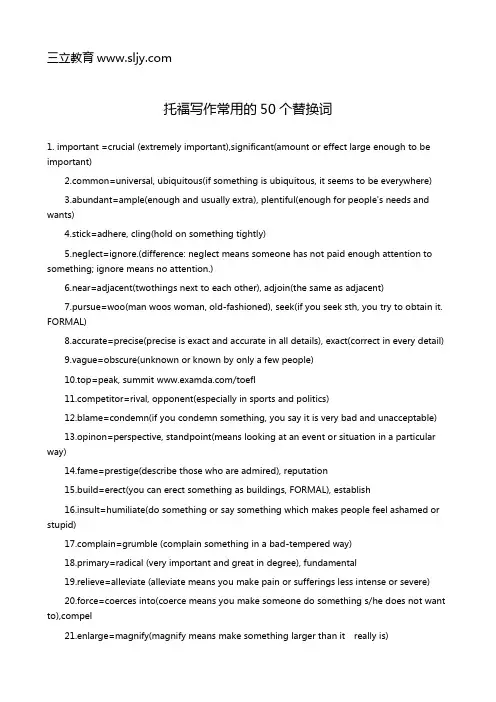 三立教育 www.sljy.com

托福写作常用的 50 个替换词

1. important =crucial (extremely important),significant(amount or effect large enough to be important)

2.common=universal, ubiquitous(if something is ubiquitous, it seems to be everywhere)

3.abundant=ample(enough and usually extra), plentiful(enough for people's needs and wants)

4.stick=adhere, cling(hold on something tightly)

5.neglect=ignore.(difference: neglect means someone has not paid enough attention to something; ignore means no attention.)

6.near=adjacent(twothings next to each other), adjoin(the same as adjacent)

7.pursue=woo(man woos woman, old-fashioned), seek(if you seek sth, you try to obtain it. FORMAL)

8.accurate=precise(precise is exact and accurate in all details), exact(correct in every detail)

9.vague=obscure(unknown or known by only a few people)

10.top=peak, summit www.examda.com/toefl

11.competitor=rival, opponent(especially in sports and politics)

12.blame=condemn(if you condemn something, you say it is very bad and unacceptable)

13.opinon=perspective, standpoint(means looking at an event or situation in a particular way)

14.fame=prestige(describe those who are admired), reputation

15.build=erect(you can erect something as buildings, FORMAL), establish

16.insult=humiliate(do something or say something which makes people feel ashamed or stupid)

17.complain=grumble (complain something in a bad-tempered way)

18.primary=radical (very important and great in degree), fundamental

19.relieve=alleviate (alleviate means you make pain or sufferings less intense or severe)

20.force=coerces into(coerce means you make someone do something s/he does not want to),compel

21.enlarge=magnify(magnify means make something larger than it really is)